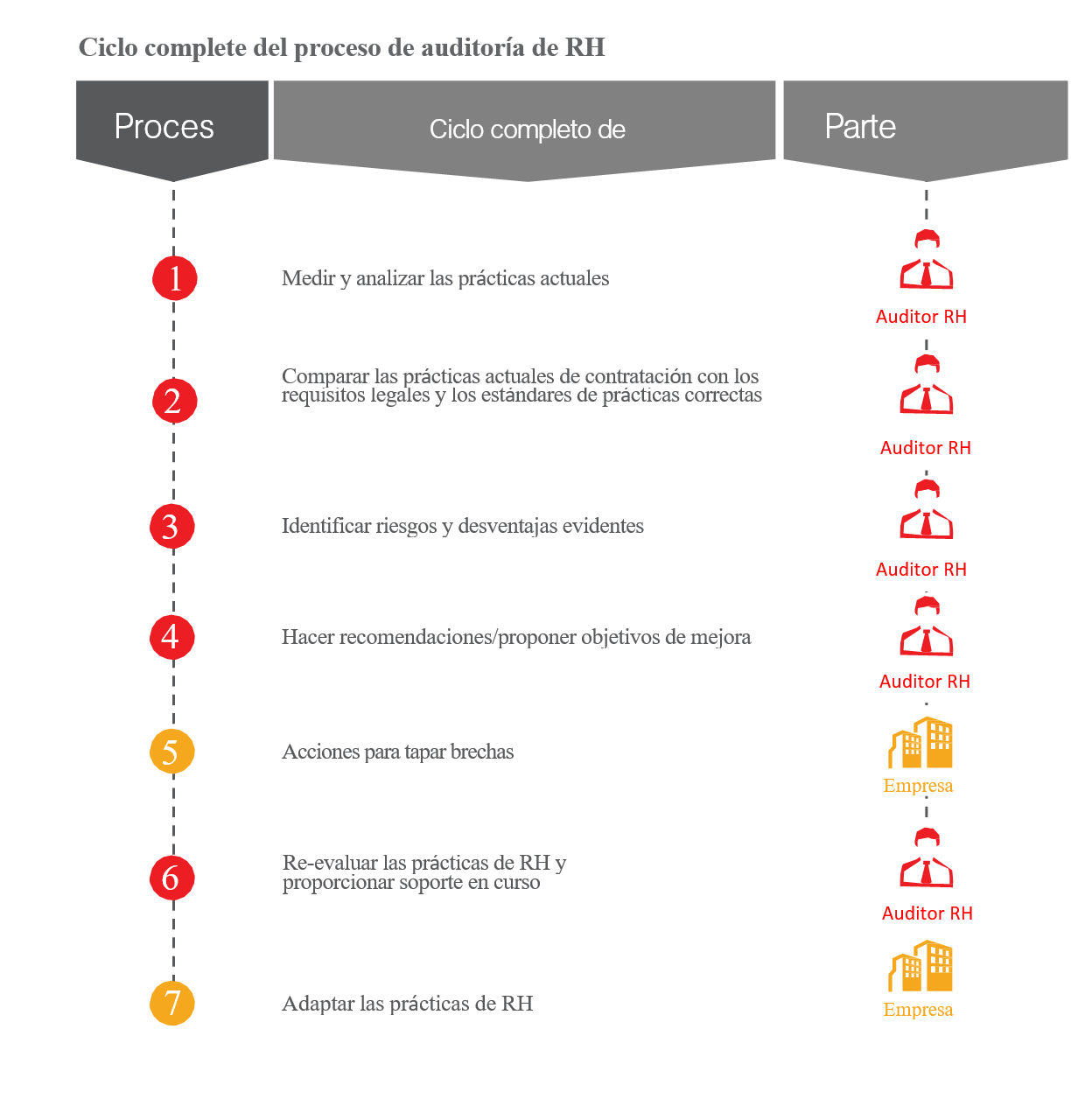 Ciclo complete del proceso de auditoría de RH

| Proces | Ciclo completo de | Parte |
|---|---|---|
| 1 | Medir y analizar las prácticas actuales | Auditor RH |
| 2 | Comparar las prácticas actuales de contratación con los requisitos legales y los estándares de prácticas correctas | Auditor RH |
| 3 | Identificar riesgos y desventajas evidentes | Auditor RH |
| 4 | Hacer recomendaciones/proponer objetivos de mejora | Auditor RH |
| 5 | Acciones para tapar brechas | Empresa |
| 6 | Re-evaluar las prácticas de RH y proporcionar soporte en curso | Auditor RH |
| 7 | Adaptar las prácticas de RH | Empresa |